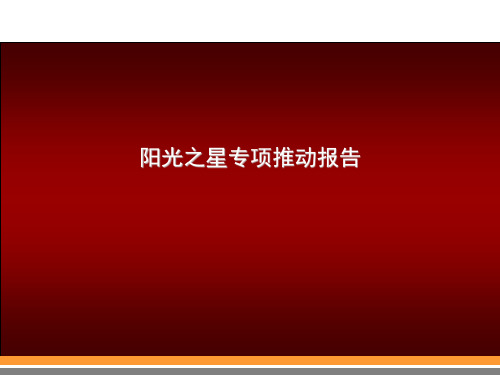 阳光之星专项推动报告